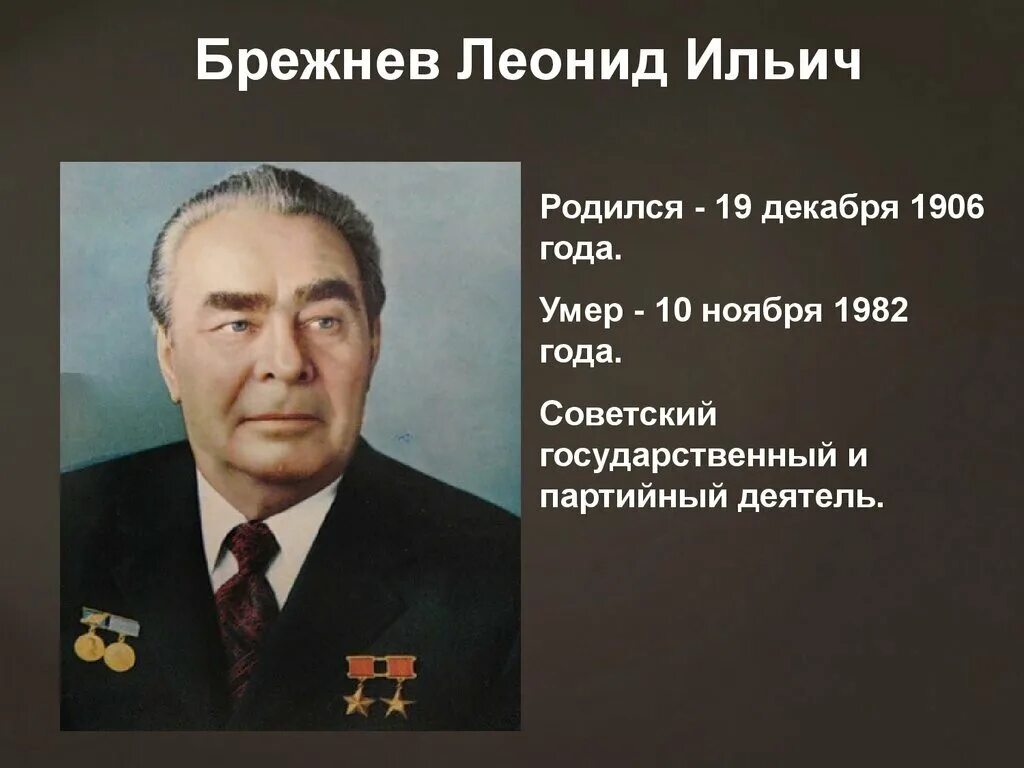 Брежнев Леонид Ильич

Родился - 19 декабря 1906 года.

Умер - 10 ноября 1982 года.

Советский государственный и партийный деятель.